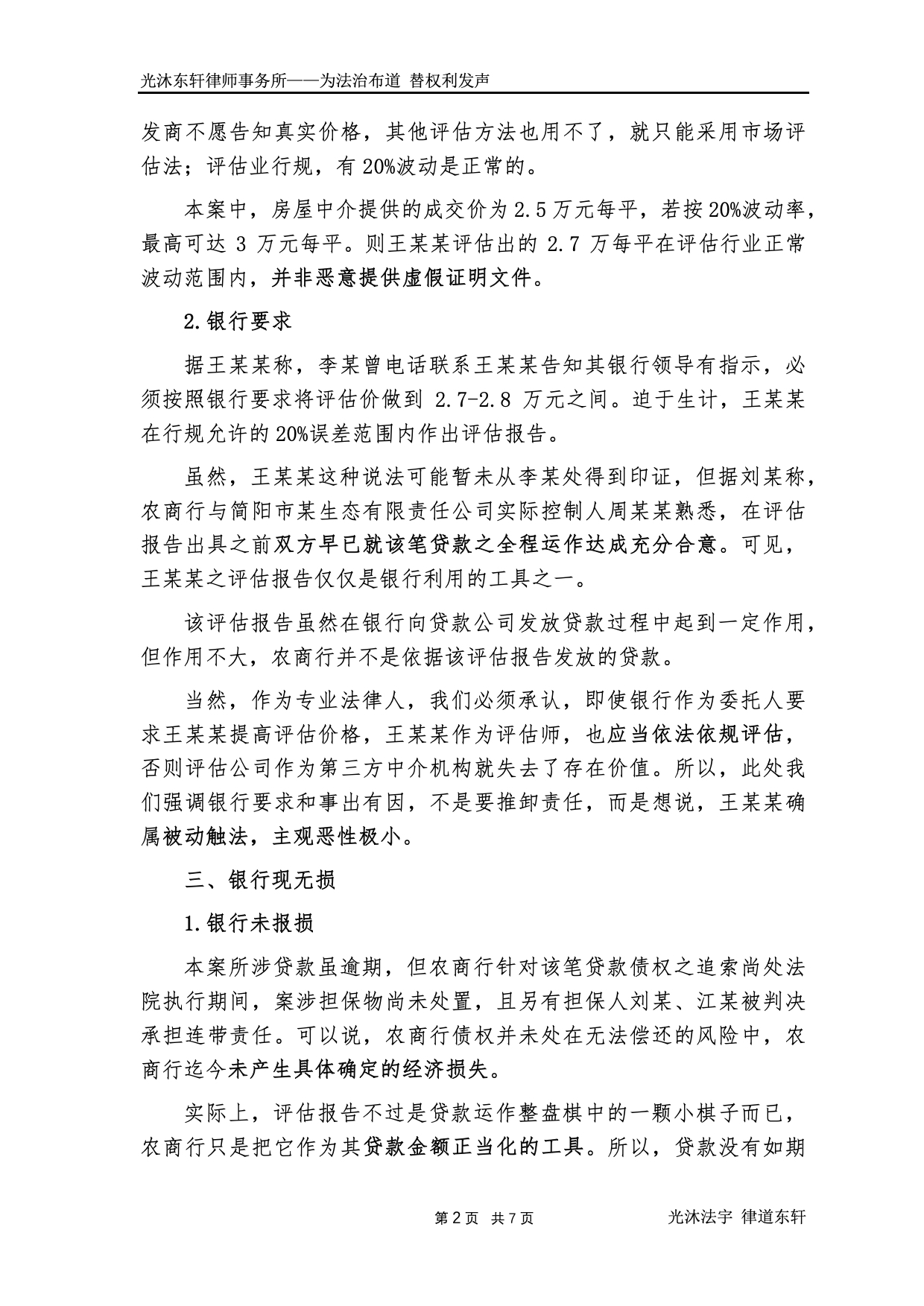 光沐东轩律师事务所——为法治布道 替权利发声

发商不愿告知真实价格，其他评估方法也用不了，就只能采用市场评估法；评估业行规，有 20%波动是正常的。

本案中，房屋中介提供的成交价为 2.5 万元每平，若按 20%波动率，最高可达 3 万元每平。则王某某评估出的 2.7 万每平在评估行业正常波动范围内，并非恶意提供虚假证明文件。

2.银行要求

据王某某称，李某曾电话联系王某某告知其银行领导有指示，必须按照银行要求将评估价做到 2.7-2.8 万元之间。迫于生计，王某某在行规允许的 20%误差范围内作出评估报告。

虽然，王某某这种说法可能暂未从李某处得到印证，但据刘某称，农商行与简阳市某生态有限责任公司实际控制人周某某熟悉，在评估报告出具之前双方早已就该笔贷款之全程运作达成充分合意。可见，王某某之评估报告仅仅是银行利用的工具之一。

该评估报告虽然在银行向贷款公司发放贷款过程中起到一定作用，但作用不大，农商行并不是依据该评估报告发放的贷款。

当然，作为专业法律人，我们必须承认，即使银行作为委托人要求王某某提高评估价格，王某某作为评估师，也应当依法依规评估，否则评估公司作为第三方中介机构就失去了存在价值。所以，此处我们强调银行要求和事出有因，不是要推卸责任，而是想说，王某某确属被动触法，主观恶性极小。

三、银行现无损

1.银行未报损

本案所涉贷款虽逾期，但农商行针对该笔贷款债权之追索尚处法院执行期间，案涉担保物尚未处置，且另有担保人刘某、江某被判决承担连带责任。可以说，农商行债权并未处在无法偿还的风险中，农商行迄今未产生具体确定的经济损失。

实际上，评估报告不过是贷款运作整盘棋中的一颗小棋子而已，农商行只是把它作为其贷款金额正当化的工具。所以，贷款没有如期

第 2 页 共 7 页

光沐法宇 律道东轩